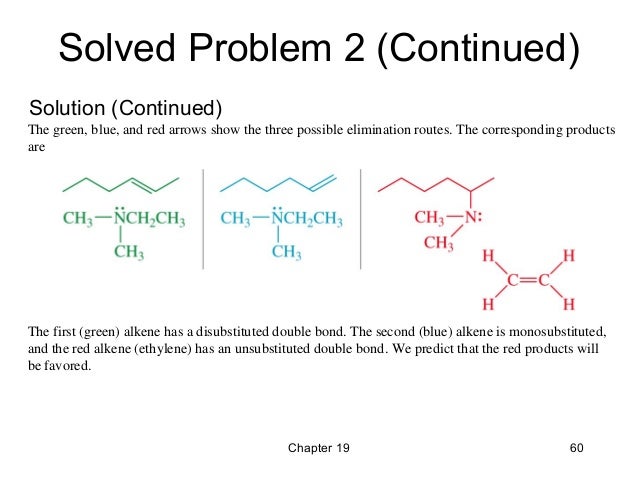 Solved Problem 2 (Continued)

Solution (Continued)
The green, blue, and red arrows show the three possible elimination routes. The corresponding products are

$CH_3-\ddot{N}CH_2CH_3$
$CH_3$

$CH_3-\ddot{N}CH_2CH_3$
$CH_3$

$CH_3-N:$
$CH_3$

H H
C=C
H H

The first (green) alkene has a disubstituted double bond. The second (blue) alkene is monosubstituted, and the red alkene (ethylene) has an unsubstituted double bond. We predict that the red products will be favored.

Chapter 19

60